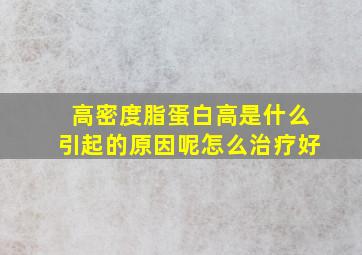 高密度脂蛋白高是什么引起的原因呢怎么治疗好